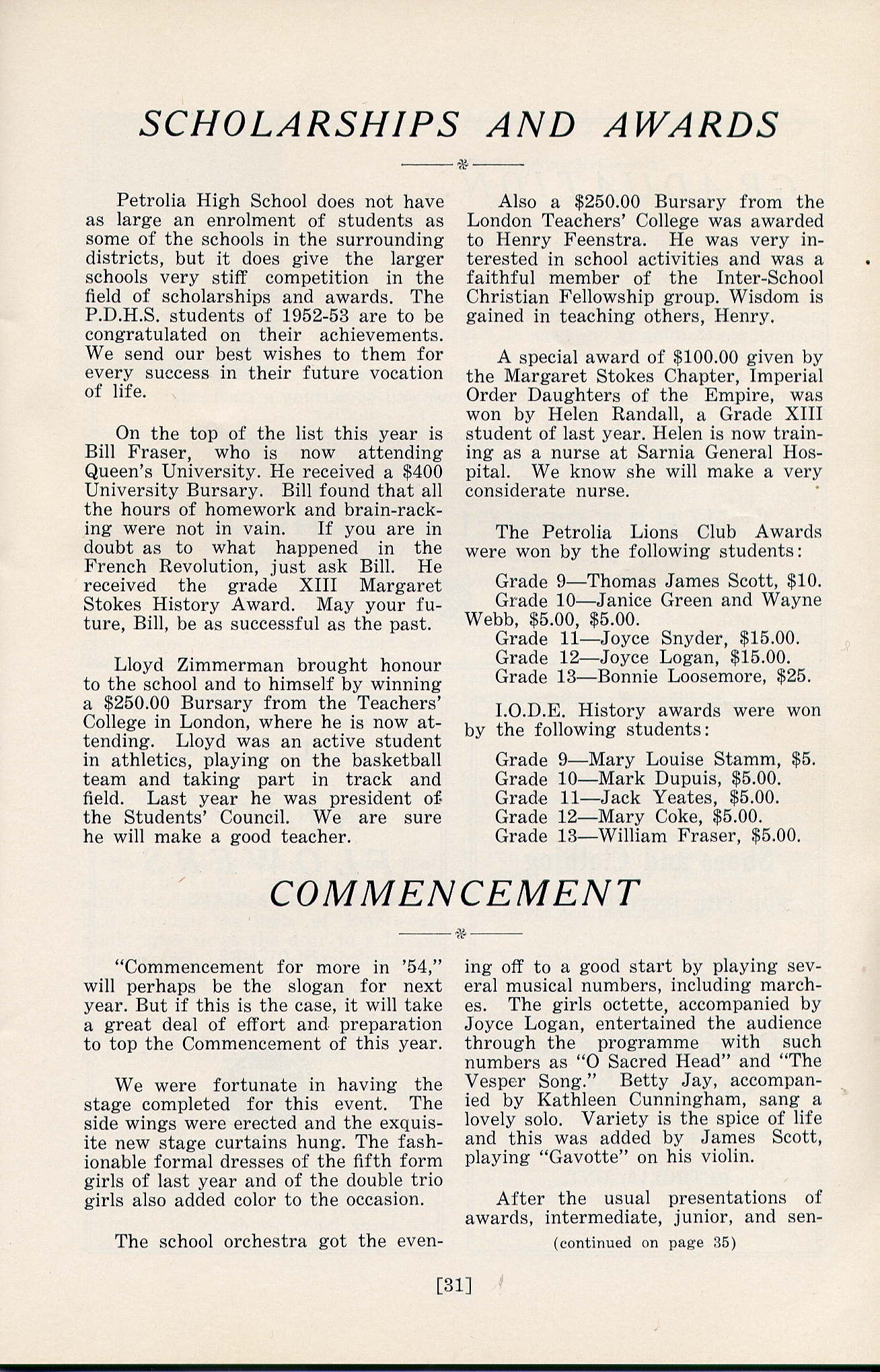 SCHOLARSHIPS AND AWARDS

Petrolia High School does not have as large an enrolment of students as some of the schools in the surrounding districts, but it does give the larger schools very stiff competition in the field of scholarships and awards. The P.D.H.S. students of 1952-53 are to be congratulated on their achievements. We send our best wishes to them for every success in their future vocation of life.

On the top of the list this year is Bill Fraser, who is now attending Queen's University. He received a $400 University Bursary. Bill found that all the hours of homework and brain-racking were not in vain. If you are in doubt as to what happened in the French Revolution, just ask Bill. He received the grade XIII Margaret Stokes History Award. May your future, Bill, be as successful as the past.

Lloyd Zimmerman brought honour to the school and to himself by winning a $250.00 Bursary from the Teachers' College in London, where he is now attending. Lloyd was an active student in athletics, playing on the basketball team and taking part in track and field. Last year he was president of the Students' Council. We are sure he will make a good teacher.

Also a $250.00 Bursary from the London Teachers' College was awarded to Henry Feenstra. He was very interested in school activities and was a faithful member of the Inter-School Christian Fellowship group. Wisdom is gained in teaching others, Henry.

A special award of $100.00 given by the Margaret Stokes Chapter, Imperial Order Daughters of the Empire, was won by Helen Randall, a Grade XIII student of last year. Helen is now training as a nurse at Sarnia General Hospital. We know she will make a very considerate nurse.

The Petrolia Lions Club Awards were won by the following students:

Grade 9—Thomas James Scott, $10.
Grade 10—Janice Green and Wayne Webb, $5.00, $5.00.
Grade 11—Joyce Snyder, $15.00.
Grade 12—Joyce Logan, $15.00.
Grade 13—Bonnie Loosemore, $25.

I.O.D.E. History awards were won by the following students:

Grade 9—Mary Louise Stamm, $5.
Grade 10—Mark Dupuis, $5.00.
Grade 11—Jack Yeates, $5.00.
Grade 12—Mary Coke, $5.00.
Grade 13—William Fraser, $5.00.

COMMENCEMENT

"Commencement for more in '54," will perhaps be the slogan for next year. But if this is the case, it will take a great deal of effort and preparation to top the Commencement of this year.

We were fortunate in having the stage completed for this event. The side wings were erected and the exquisite new stage curtains hung. The fashionable formal dresses of the fifth form girls of last year and of the double trio girls also added color to the occasion.

The school orchestra got the evening off to a good start by playing several musical numbers, including marches. The girls octette, accompanied by Joyce Logan, entertained the audience through the programme with such numbers as "O Sacred Head" and "The Vesper Song." Betty Jay, accompanied by Kathleen Cunningham, sang a lovely solo. Variety is the spice of life and this was added by James Scott, playing "Gavotte" on his violin.

After the usual presentations of awards, intermediate, junior, and sen-
(continued on page 35)

[31]